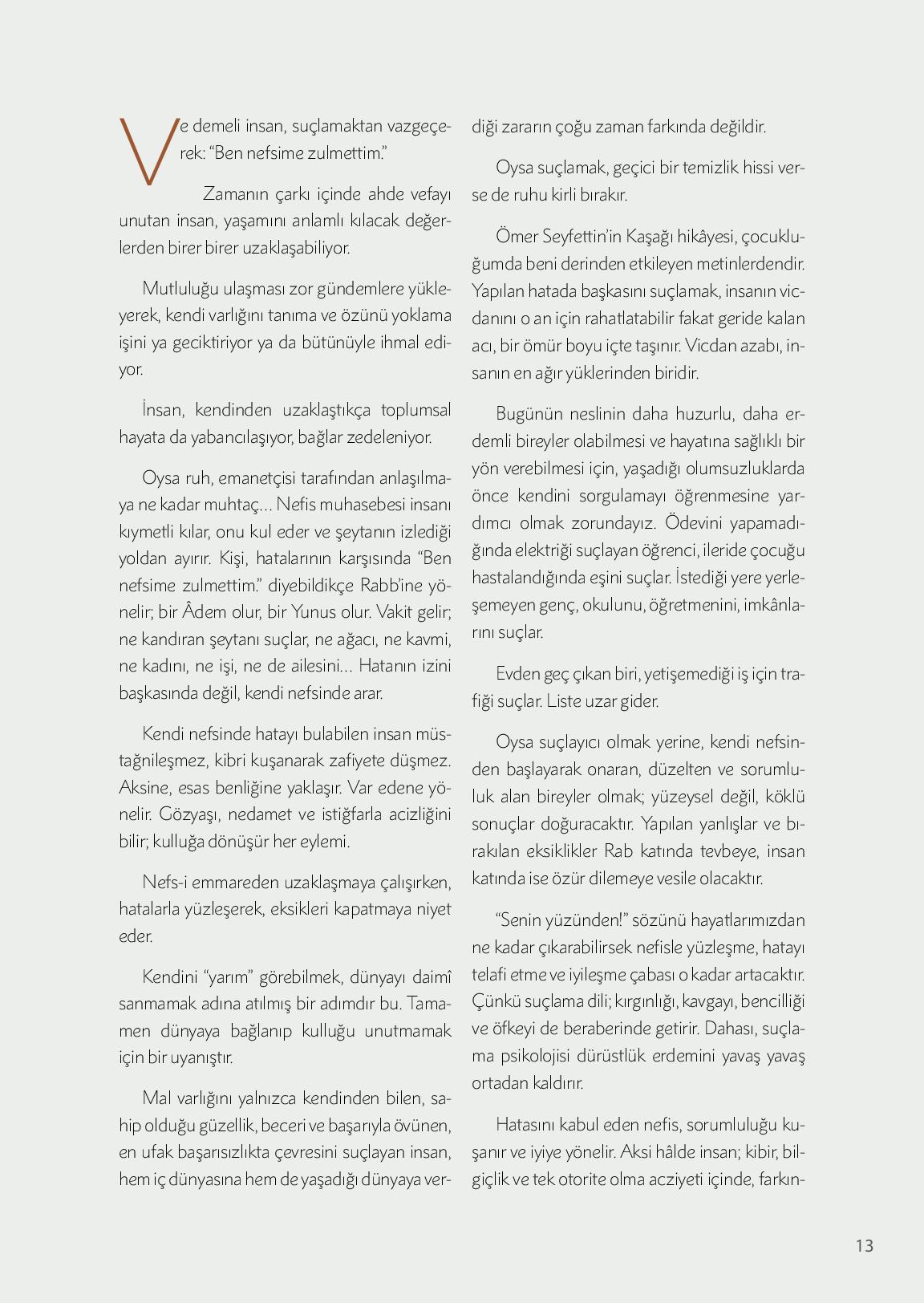 Ve demeli insan, suçlamaktan vazgeçerek: “Ben nefsime zulmettim.”

Zamanın çarkı içinde ahde vefayı unutan insan, yaşamını anlamlı kılacak değerlerden birer birer uzaklaşabiliyor.

Mutluluğu ulaşması zor gündemlere yükleyerek, kendi varlığını tanıma ve özünü yoklama işini ya geciktiriyor ya da bütünüyle ihmal ediyor.

İnsan, kendinden uzaklaştıkça toplumsal hayata da yabancılaşıyor, bağlar zedeleniyor.

Oysa ruh, emanetçisi tarafından anlaşılmaya ne kadar muhtaç… Nefis muhasebesi insanı kıymetli kılar, onu kul eder ve şeytanın izlediği yoldan ayırır. Kişi, hatalarının karşısında “Ben nefsime zulmettim.” diyebildikçe Rabb’ine yönelir; bir Âdem olur, bir Yunus olur. Vakit gelir; ne kandıran şeytanı suçlar, ne ağacı, ne kavmi, ne kadını, ne işi, ne de ailesini… Hatanın izini başkasında değil, kendi nefsinde arar.

Kendi nefsinde hatayı bulabilen insan müstağnileşmez, kibri kuşanarak zafiyete düşmez. Aksine, esas benliğine yaklaşır. Var edene yönelir. Gözyaşı, nedamet ve istiğfarla acizliğini bilir; kulluğa dönüşür her eylemi.

Nefs-i emmareden uzaklaşmaya çalışırken, hatalarla yüzleşerek, eksikleri kapatmaya niyet eder.

Kendini “yarım” görebilmek, dünyayı daimî sanmamak adına atılmış bir adımdır bu. Tamamen dünyaya bağlanıp kulluğu unutmamak için bir uyanıştır.

Mal varlığını yalnızca kendinden bilen, sahip olduğu güzellik, beceri ve başarıyla övünen, en ufak başarısızlıkta çevresini suçlayan insan, hem iç dünyasına hem de yaşadığı dünyaya verdiği zararın çoğu zaman farkında değildir.

Oysa suçlamak, geçici bir temizlik hissi verse de ruhu kirli bırakır.

Ömer Seyfettin’in Kaşağı hikâyesi, çocukluğumda beni derinden etkileyen metinlerdendir. Yapılan hatada başkasını suçlamak, insanın vicdanını o an için rahatlatabilir fakat geride kalan acı, bir ömür boyu içte taşınır. Vicdan azabı, insanın en ağır yüklerinden biridir.

Bugünün neslinin daha huzurlu, daha erdemli bireyler olabilmesi ve hayatına sağlıklı bir yön verebilmesi için, yaşadığı olumsuzluklarda önce kendini sorgulamayı öğrenmesine yardımcı olmak zorundayız. Ödevini yapamadığında elektriği suçlayan öğrenci, ileride çocuğu hastalandığında eşini suçlar. İstediği yere yerleşemeyen genç, okulunu, öğretmenini, imkânlarını suçlar.

Evden geç çıkan biri, yetişemediği iş için trafiği suçlar. Liste uzar gider.

Oysa suçlayıcı olmak yerine, kendi nefsinden başlayarak onaran, düzelten ve sorumluluk alan bireyler olmak; yüzeysel değil, köklü sonuçlar doğuracaktır. Yapılan yanlışlar ve bırakılan eksiklikler Rab katında tevbeye, insan katında ise özür dilemeye vesile olacaktır.

“Senin yüzünden!” sözünü hayatlarımızdan ne kadar çıkarabilirsek nefisle yüzleşme, hatayı telafi etme ve iyileşme çabası o kadar artacaktır. Çünkü suçlama dili; kırgınlığı, kavgayı, bencilliği ve öfkeyi de beraberinde getirir. Dahası, suçlama psikolojisi dürüstlük erdemini yavaş yavaş ortadan kaldırır.

Hatasını kabul eden nefis, sorumluluğu kuşanır ve iyiye yönelir. Aksi hâlde insan; kibir, bilgiçlik ve tek otorite olma acziyeti içinde, farkın-

13